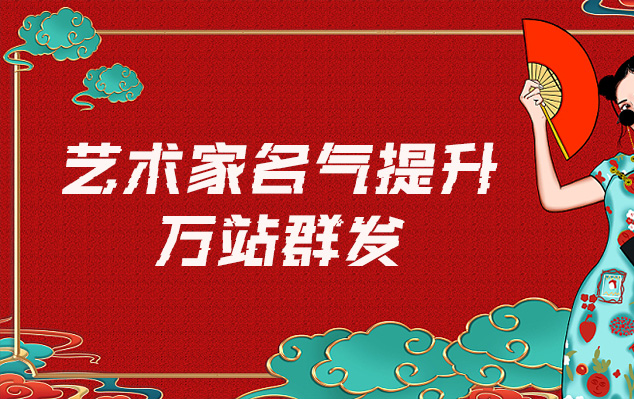 艺术家名气提升
万站群发